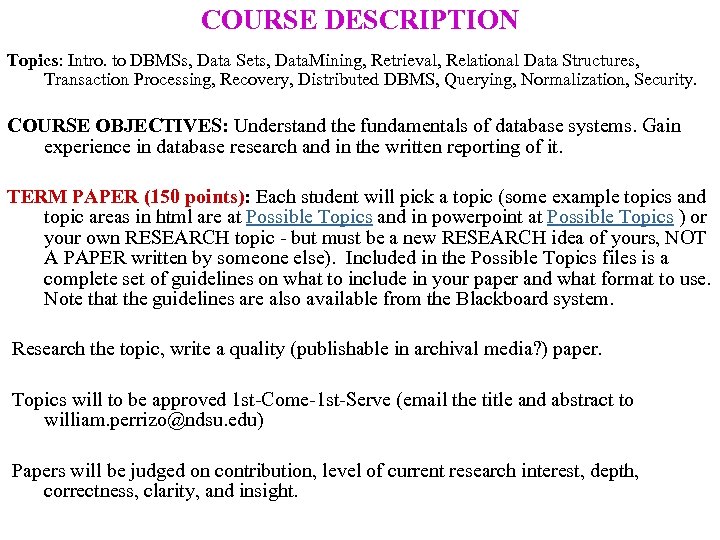 COURSE DESCRIPTION

Topics: Intro. to DBMSs, Data Sets, DataMining, Retrieval, Relational Data Structures, Transaction Processing, Recovery, Distributed DBMS, Querying, Normalization, Security.

COURSE OBJECTIVES: Understand the fundamentals of database systems. Gain experience in database research and in the written reporting of it.

TERM PAPER (150 points): Each student will pick a topic (some example topics and topic areas in html are at Possible Topics and in powerpoint at Possible Topics ) or your own RESEARCH topic - but must be a new RESEARCH idea of yours, NOT A PAPER written by someone else). Included in the Possible Topics files is a complete set of guidelines on what to include in your paper and what format to use. Note that the guidelines are also available from the Blackboard system.

Research the topic, write a quality (publishable in archival media?) paper.

Topics will to be approved 1st-Come-1st-Serve (email the title and abstract to william.perrizo@ndsu.edu)

Papers will be judged on contribution, level of current research interest, depth, correctness, clarity, and insight.